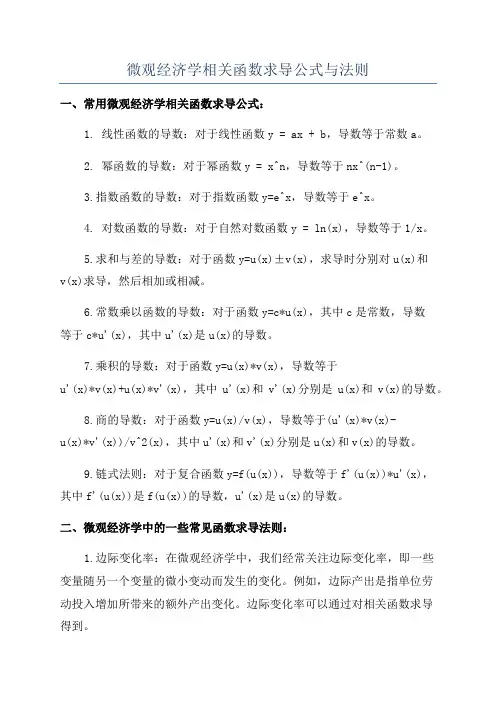 微观经济学相关函数求导公式与法则

一、常用微观经济学相关函数求导公式：

1. 线性函数的导数：对于线性函数 y = ax + b，导数等于常数 a。

2. 幂函数的导数：对于幂函数 y = x^n，导数等于 nx^(n-1)。

3.指数函数的导数：对于指数函数 y=e^x，导数等于 e^x。

4. 对数函数的导数：对于自然对数函数 y = ln(x)，导数等于 1/x。

5.求和与差的导数：对于函数 y=u(x)±v(x)，求导时分别对 u(x)和 v(x)求导，然后相加或相减。

6.常数乘以函数的导数：对于函数 y=c*u(x)，其中 c 是常数，导数等于 c*u'(x)，其中 u'(x)是 u(x)的导数。

7.乘积的导数：对于函数 y=u(x)*v(x)，导数等于 u'(x)*v(x)+u(x)*v'(x)，其中 u'(x)和 v'(x)分别是 u(x)和 v(x)的导数。

8.商的导数：对于函数 y=u(x)/v(x)，导数等于(u'(x)*v(x)-u(x)*v'(x))/v^2(x)，其中 u'(x)和 v'(x)分别是 u(x)和 v(x)的导数。

9.链式法则：对于复合函数 y=f(u(x))，导数等于 f'(u(x))*u'(x)，其中 f'(u(x))是 f(u(x))的导数，u'(x)是 u(x)的导数。

二、微观经济学中的一些常见函数求导法则：

1.边际变化率：在微观经济学中，我们经常关注边际变化率，即一些变量随另一个变量的微小变动而发生的变化。例如，边际产出是指单位劳动投入增加所带来的额外产出变化。边际变化率可以通过对相关函数求导得到。